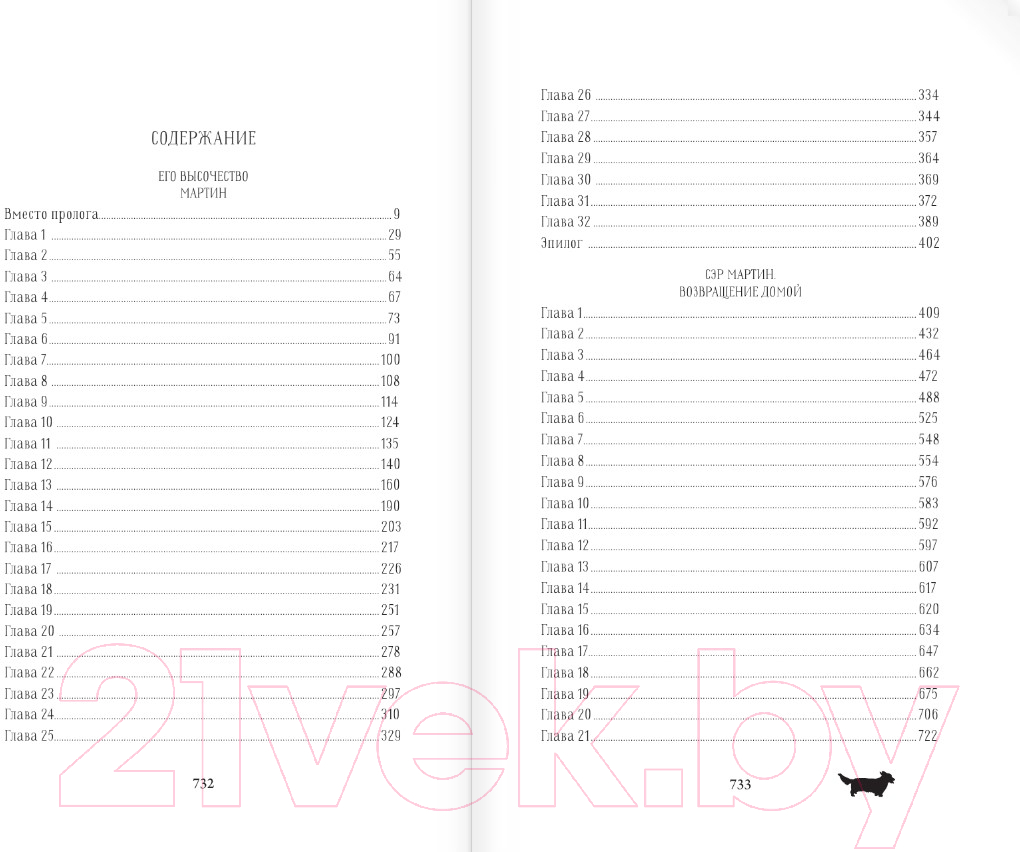 СОДЕРЖАНИЕ

ЕГО ВЫСОЧЕСТВО
МАРТИН

Вместо пролога 9
Глава 1 29
Глава 2 55
Глава 3 64
Глава 4 67
Глава 5 73
Глава 6 91
Глава 7 100
Глава 8 108
Глава 9 114
Глава 10 124
Глава 11 135
Глава 12 140
Глава 13 160
Глава 14 190
Глава 15 203
Глава 16 217
Глава 17 226
Глава 18 231
Глава 19 251
Глава 20 257
Глава 21 278
Глава 22 288
Глава 23 297
Глава 24 310
Глава 25 329

732

Глава 26 334
Глава 27 344
Глава 28 357
Глава 29 364
Глава 30 369
Глава 31 372
Глава 32 389
Эпилог 402

СЭР МАРТИН.
ВОЗВРАЩЕНИЕ ДОМОЙ

Глава 1 409
Глава 2 432
Глава 3 464
Глава 4 472
Глава 5 488
Глава 6 525
Глава 7 548
Глава 8 554
Глава 9 576
Глава 10 583
Глава 11 592
Глава 12 597
Глава 13 607
Глава 14 617
Глава 15 620
Глава 16 634
Глава 17 647
Глава 18 662
Глава 19 675
Глава 20 706
Глава 21 722

733

21vek.by